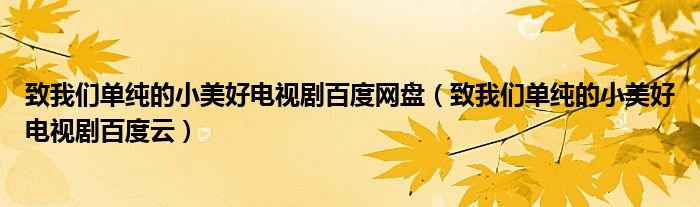 致我们单纯的小美好电视剧百度网盘（致我们单纯的小美好电视剧百度云）